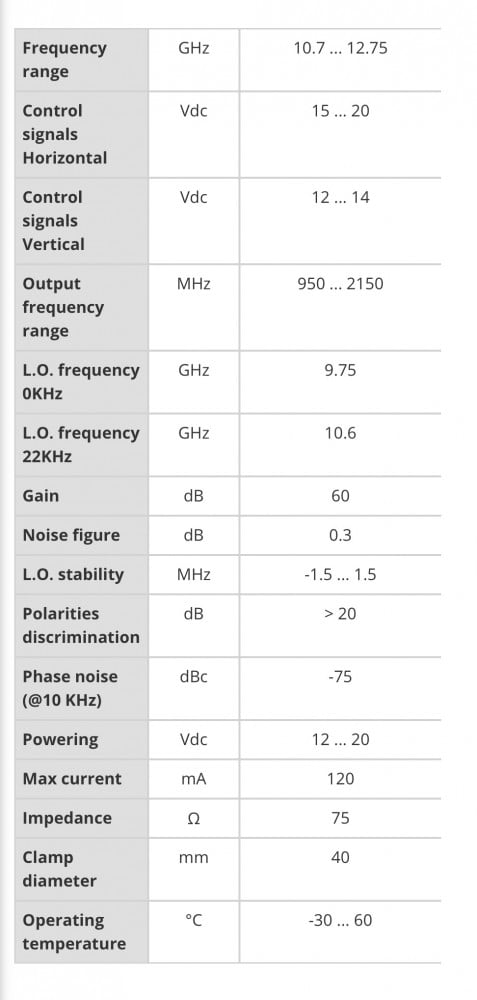 | Frequency range | GHz | 10.7 ... 12.75 |
|---|---|---|
| Control signals Horizontal | Vdc | 15 ... 20 |
| Control signals Vertical | Vdc | 12 ... 14 |
| Output frequency range | MHz | 950 ... 2150 |
| L.O. frequency 0KHz | GHz | 9.75 |
| L.O. frequency 22KHz | GHz | 10.6 |
| Gain | dB | 60 |
| Noise figure | dB | 0.3 |
| L.O. stability | MHz | -1.5 ... 1.5 |
| Polarities discrimination | dB | > 20 |
| Phase noise (@10 KHz) | dBc | -75 |
| Powering | Vdc | 12 ... 20 |
| Max current | mA | 120 |
| Impedance | Ω | 75 |
| Clamp diameter | mm | 40 |
| Operating temperature | °C | -30 ... 60 |